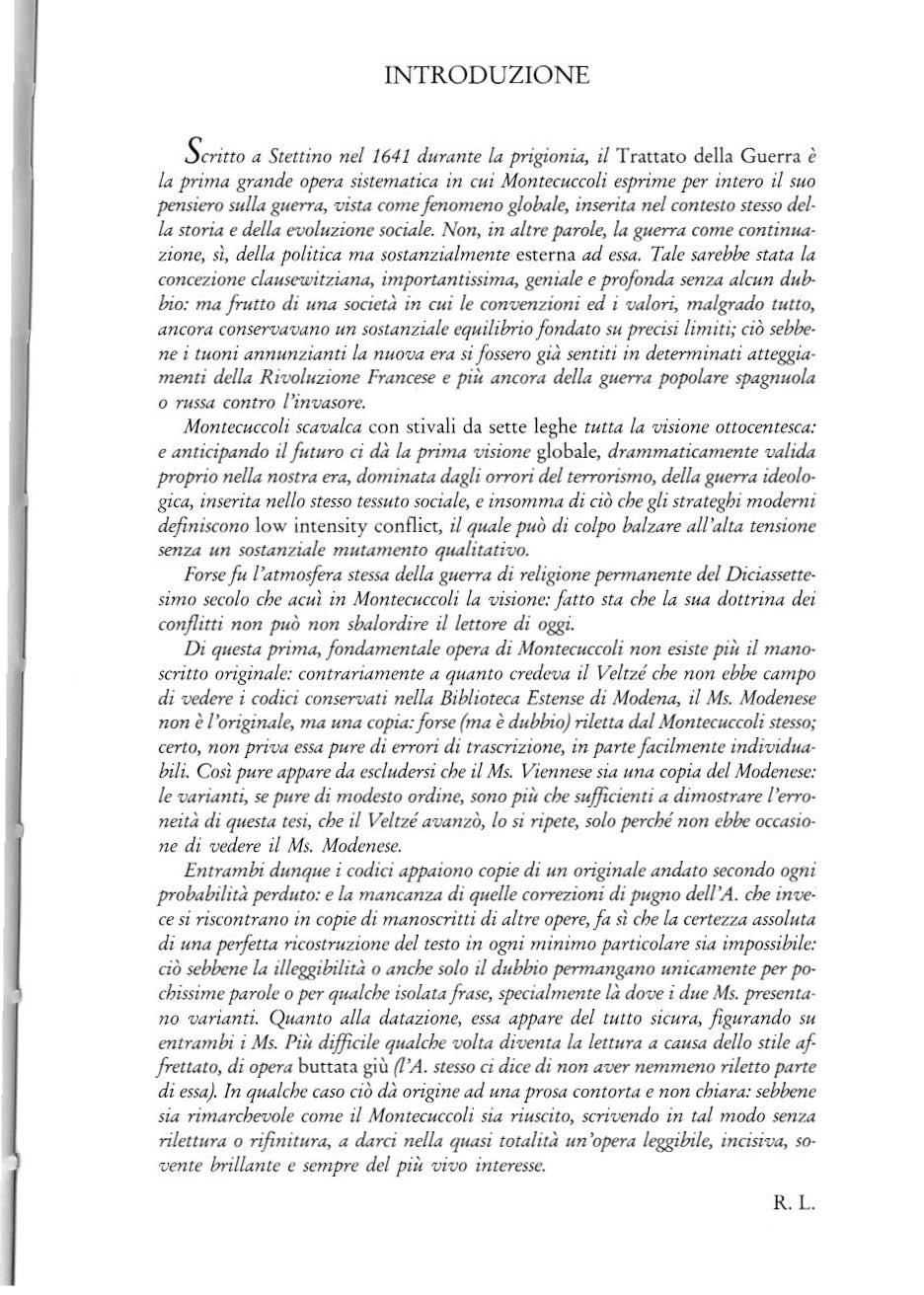 INTRODUZIONE

Scritto a Stettino nel 1641 durante la prigionia, il Trattato della Guerra è la prima grande opera sistematica in cui Montecuccoli esprime per intero il suo pensiero sulla guerra, vista come fenomeno globale, inserita nel contesto stesso della storia e della evoluzione sociale. Non, in altre parole, la guerra come continuazione, sì, della politica ma sostanzialmente esterna ad essa. Tale sarebbe stata la concezione clausewitziana, importantissima, geniale e profonda senza alcun dubbio: ma frutto di una società in cui le convenzioni ed i valori, malgrado tutto, ancora conservavano un sostanziale equilibrio fondato su precisi limiti; ciò sebbene i tuoni annunzianti la nuova era si fossero già sentiti in determinati atteggiamenti della Rivoluzione Francese e più ancora della guerra popolare spagnuola o russa contro l'invasore.

Montecuccoli scavalca con stivali da sette leghe tutta la visione ottocentesca: e anticipando il futuro ci dà la prima visione globale, drammaticamente valida proprio nella nostra era, dominata dagli orrori del terrorismo, della guerra ideologica, inserita nello stesso tessuto sociale, e insomma di ciò che gli strateghi moderni definiscono low intensity conflict, il quale può di colpo balzare all'alta tensione senza un sostanziale mutamento qualitativo.

Forse fu l'atmosfera stessa della guerra di religione permanente del Diciassettesimo secolo che acuì in Montecuccoli la visione: fatto sta che la sua dottrina dei conflitti non può non sbalordire il lettore di oggi.

Di questa prima, fondamentale opera di Montecuccoli non esiste più il manoscritto originale: contrariamente a quanto credeva il Veltzé che non ebbe campo di vedere i codici conservati nella Biblioteca Estense di Modena, il Ms. Modenese non è l'originale, ma una copia: forse (ma è dubbio) riletta dal Montecuccoli stesso; certo, non priva essa pure di errori di trascrizione, in parte facilmente individuabili. Così pure appare da escludersi che il Ms. Viennese sia una copia del Modenese: le varianti, se pure di modesto ordine, sono più che sufficienti a dimostrare l'erroneità di questa tesi, che il Veltzé avanzò, lo si ripete, solo perché non ebbe occasione di vedere il Ms. Modenese.

Entrambi dunque i codici appaiono copie di un originale andato secondo ogni probabilità perduto: e la mancanza di quelle correzioni di pugno dell'A. che invece si riscontrano in copie di manoscritti di altre opere, fa sì che la certezza assoluta di una perfetta ricostruzione del testo in ogni minimo particolare sia impossibile: ciò sebbene la illeggibilità o anche solo il dubbio permangano unicamente per pochissime parole o per qualche isolata frase, specialmente là dove i due Ms. presentano varianti. Quanto alla datazione, essa appare del tutto sicura, figurando su entrambi i Ms. Più difficile qualche volta diventa la lettura a causa dello stile affrettato, di opera buttata giù (l'A. stesso ci dice di non aver nemmeno riletto parte di essa). In qualche caso ciò dà origine ad una prosa contorta e non chiara: sebbene sia rimarchevole come il Montecuccoli sia riuscito, scrivendo in tal modo senza rilettura o rifinitura, a darci nella quasi totalità un'opera leggibile, incisiva, sovente brillante e sempre del più vivo interesse.

R. L.